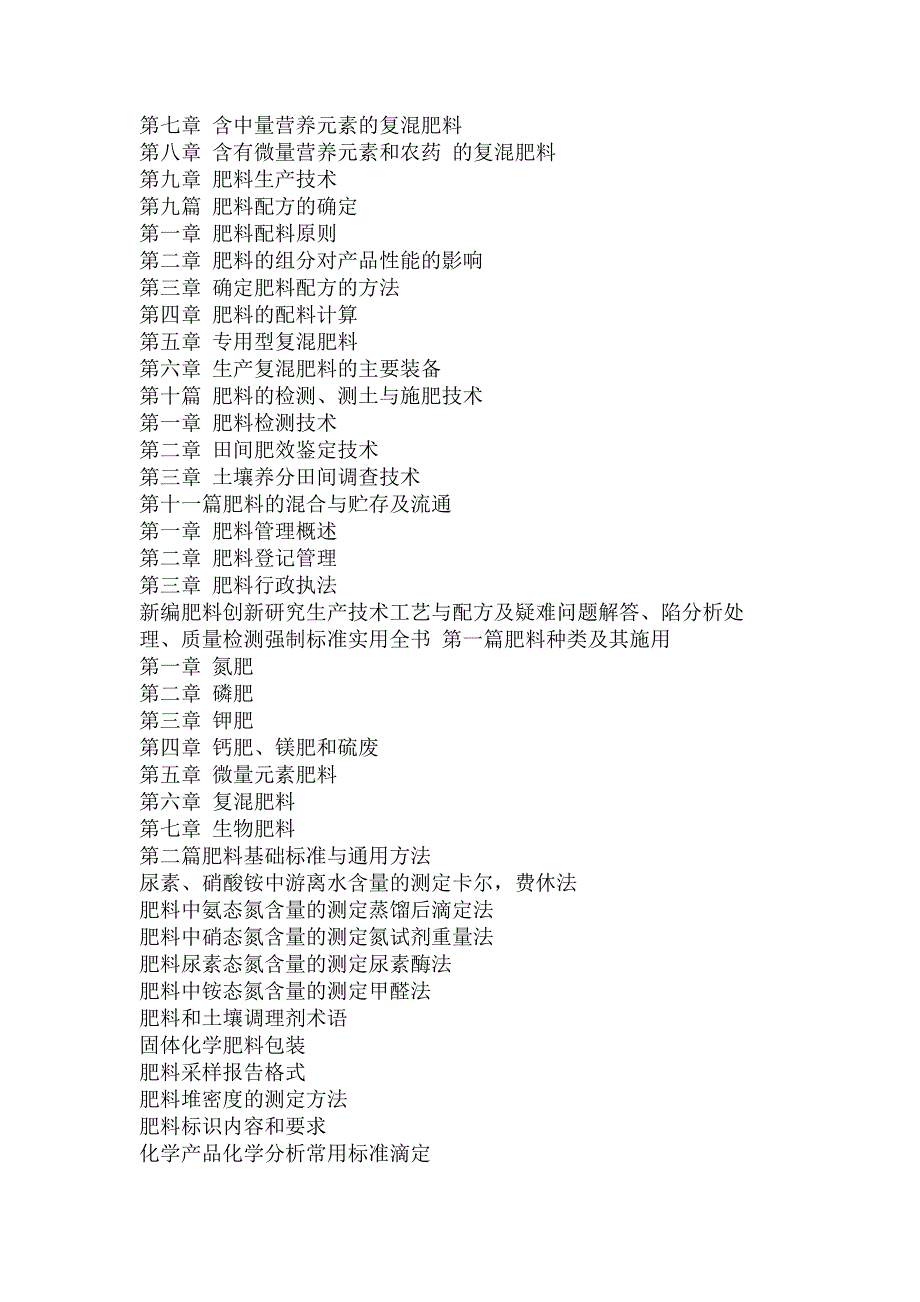 第七章 含中量营养元素的复混肥料
第八章 含有微量营养元素和农药 的复混肥料
第九章 肥料生产技术
第九篇 肥料配方的确定
第一章 肥料配料原则
第二章 肥料的组分对产品性能的影响
第三章 确定肥料配方的方法
第四章 肥料的配料计算
第五章 专用型复混肥料
第六章 生产复混肥料的主要装备
第十篇 肥料的检测、测土与施肥技术
第一章 肥料检测技术
第二章 田间肥效鉴定技术
第三章 土壤养分田间调查技术
第十一篇肥料的混合与贮存及流通
第一章 肥料管理概述
第二章 肥料登记管理
第三章 肥料行政执法
新编肥料创新研究生产技术工艺与配方及疑难问题解答、陷分析处理、质量检测强制标准实用全书 第一篇肥料种类及其施用
第一章 氮肥
第二章 磷肥
第三章 钾肥
第四章 钙肥、镁肥和硫废
第五章 微量元素肥料
第六章 复混肥料
第七章 生物肥料
第二篇肥料基础标准与通用方法
尿素、硝酸铵中游离水含量的测定卡尔，费休法
肥料中氨态氮含量的测定蒸馏后滴定法
肥料中硝态氮含量的测定氮试剂重量法
肥料尿素态氮含量的测定尿素酶法
肥料中铵态氮含量的测定甲醛法
肥料和土壤调理剂术语
固体化学肥料包装
肥料采样报告格式
肥料堆密度的测定方法
肥料标识内容和要求
化学产品化学分析常用标准滴定